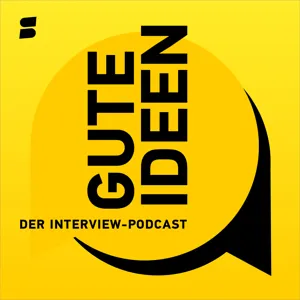 GUTE IDEEN

DER INTERVIEW-PODCAST